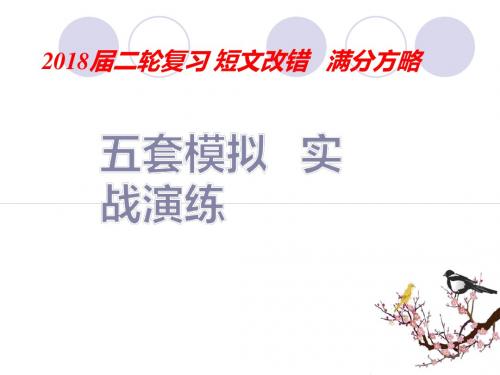 2018届二轮复习 短文改错　满分方略

五套模拟　实战演练